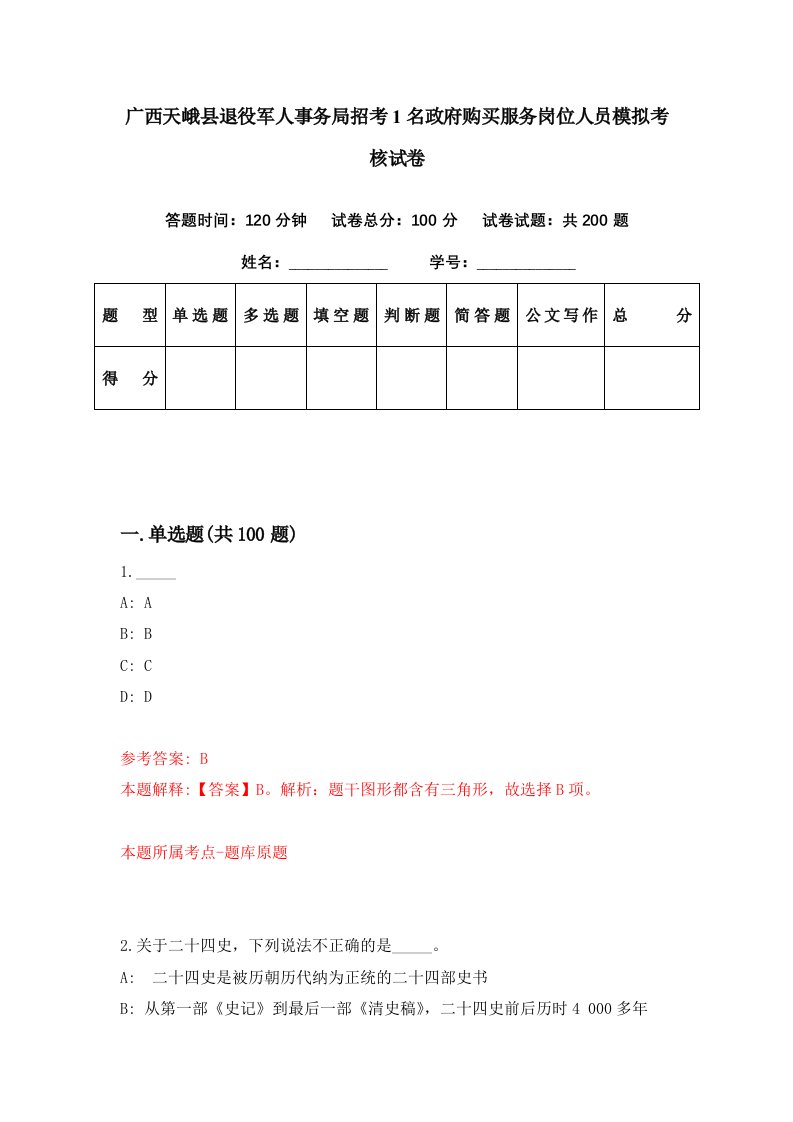 广西天峨县退役军人事务局招考1名政府购买服务岗位人员模拟考核试卷

答题时间：120分钟　试卷总分：100分　试卷试题：共200题

姓名：____________　学号：____________

| 题　型 | 单选题 | 多选题 | 填空题 | 判断题 | 简答题 | 公文写作 | 总　分 |
|---|---|---|---|---|---|---|---|
| 得　分 | | | | | | | |

一.单选题(共100题)

1._____

A: A

B: B

C: C

D: D

参考答案: B

本题解释:【答案】B。解析：题干图形都含有三角形，故选择B项。

本题所属考点-题库原题

2.关于二十四史，下列说法不正确的是_____。

A: 二十四史是被历朝历代纳为正统的二十四部史书

B: 从第一部《史记》到最后一部《清史稿》，二十四史前后历时4 000多年